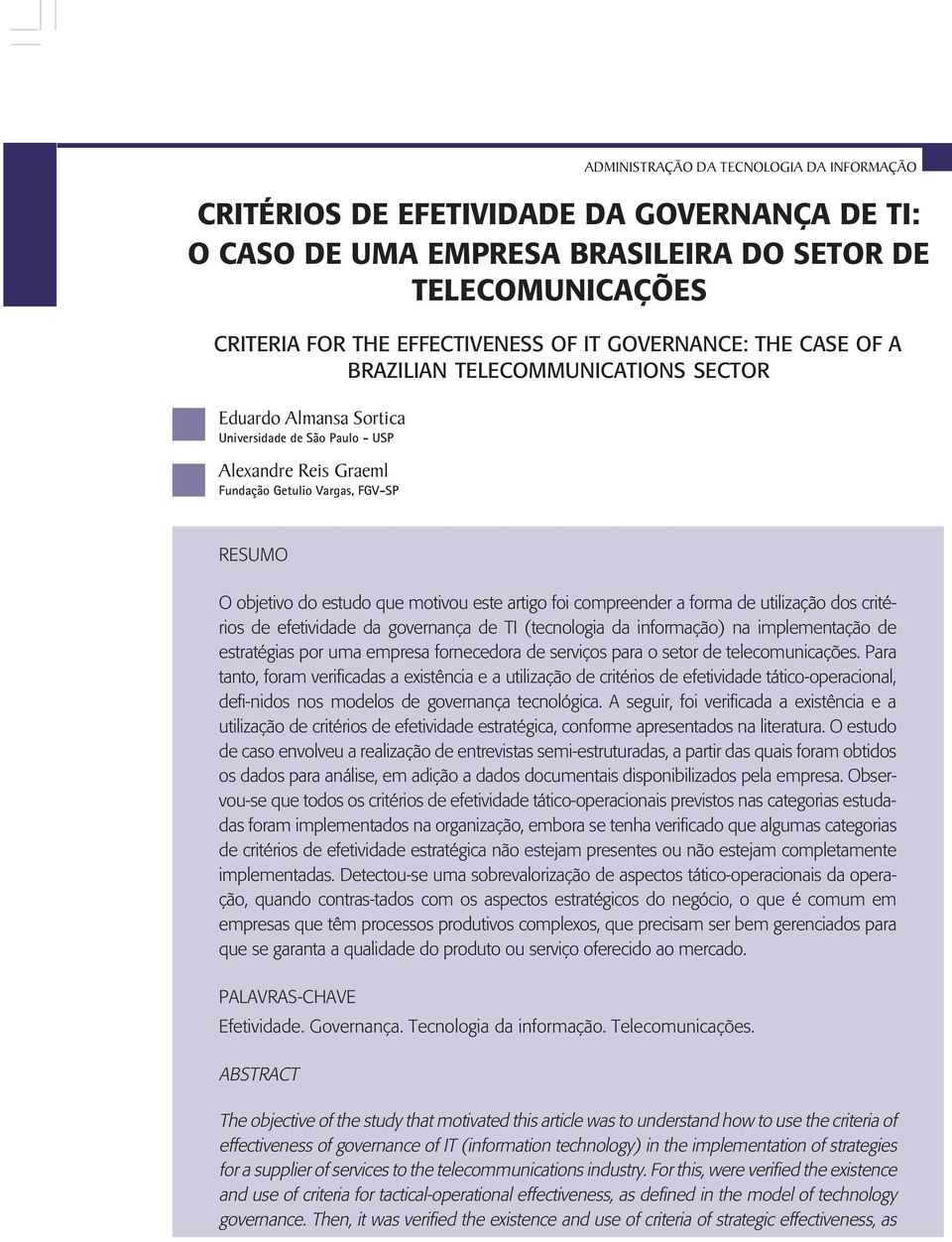 ADMINISTRAÇÃO DA TECNOLOGIA DA INFORMAÇÃO

CRITÉRIOS DE EFETIVIDADE DA GOVERNANÇA DE TI: O CASO DE UMA EMPRESA BRASILEIRA DO SETOR DE TELECOMUNICAÇÕES

CRITERIA FOR THE EFFECTIVENESS OF IT GOVERNANCE: THE CASE OF A BRAZILIAN TELECOMMUNICATIONS SECTOR

Eduardo Almansa Sortica
Universidade de São Paulo - USP

Alexandre Reis Graeml
Fundação Getulio Vargas, FGV-SP

RESUMO

O objetivo do estudo que motivou este artigo foi compreender a forma de utilização dos critérios de efetividade da governança de TI (tecnologia da informação) na implementação de estratégias por uma empresa fornecedora de serviços para o setor de telecomunicações. Para tanto, foram verificadas a existência e a utilização de critérios de efetividade tático-operacional, defi-nidos nos modelos de governança tecnológica. A seguir, foi verificada a existência e a utilização de critérios de efetividade estratégica, conforme apresentados na literatura. O estudo de caso envolveu a realização de entrevistas semi-estruturadas, a partir das quais foram obtidos os dados para análise, em adição a dados documentais disponibilizados pela empresa. Observou-se que todos os critérios de efetividade tático-operacionais previstos nas categorias estudadas foram implementados na organização, embora se tenha verificado que algumas categorias de critérios de efetividade estratégica não estejam presentes ou não estejam completamente implementadas. Detectou-se uma sobrevalorização de aspectos tático-operacionais da operação, quando contras-tados com os aspectos estratégicos do negócio, o que é comum em empresas que têm processos produtivos complexos, que precisam ser bem gerenciados para que se garanta a qualidade do produto ou serviço oferecido ao mercado.

PALAVRAS-CHAVE

Efetividade. Governança. Tecnologia da informação. Telecomunicações.

ABSTRACT

The objective of the study that motivated this article was to understand how to use the criteria of effectiveness of governance of IT (information technology) in the implementation of strategies for a supplier of services to the telecommunications industry. For this, were verified the existence and use of criteria for tactical-operational effectiveness, as defined in the model of technology governance. Then, it was verified the existence and use of criteria of strategic effectiveness, as